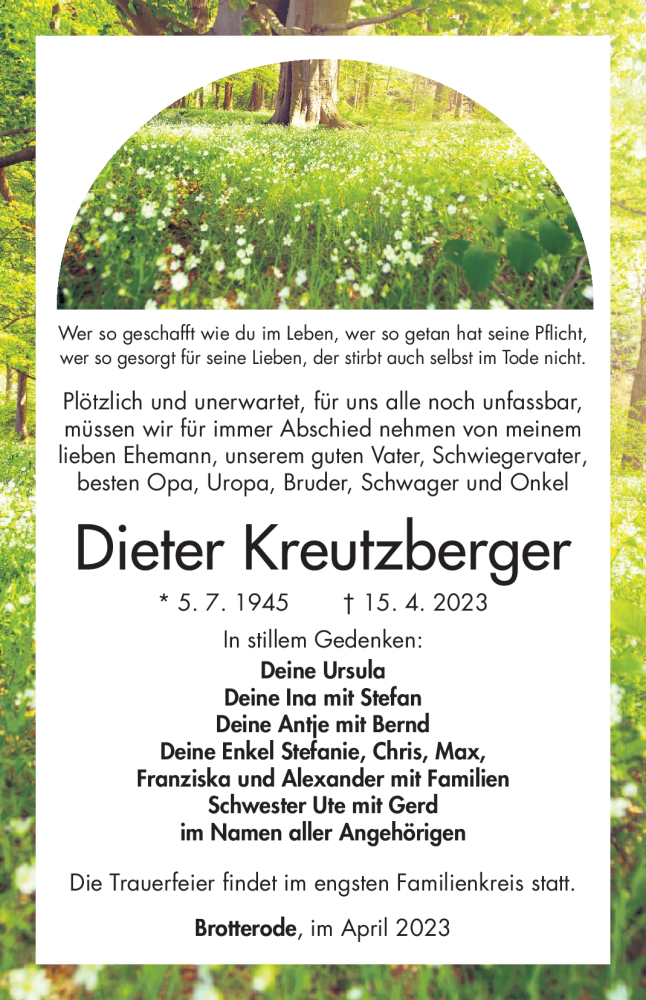 Wer so geschafft wie du im Leben, wer so getan hat seine Pflicht, wer so gesorgt für seine Lieben, der stirbt auch selbst im Tode nicht.

Plötzlich und unerwartet, für uns alle noch unfassbar, müssen wir für immer Abschied nehmen von meinem lieben Ehemann, unserem guten Vater, Schwiegervater, besten Opa, Uropa, Bruder, Schwager und Onkel

Dieter Kreutzberger

* 5. 7. 1945 † 15. 4. 2023

In stillem Gedenken:
Deine Ursula
Deine Ina mit Stefan
Deine Antje mit Bernd
Deine Enkel Stefanie, Chris, Max, Franziska und Alexander mit Familien
Schwester Ute mit Gerd
im Namen aller Angehörigen

Die Trauerfeier findet im engsten Familienkreis statt.

Brotterode, im April 2023